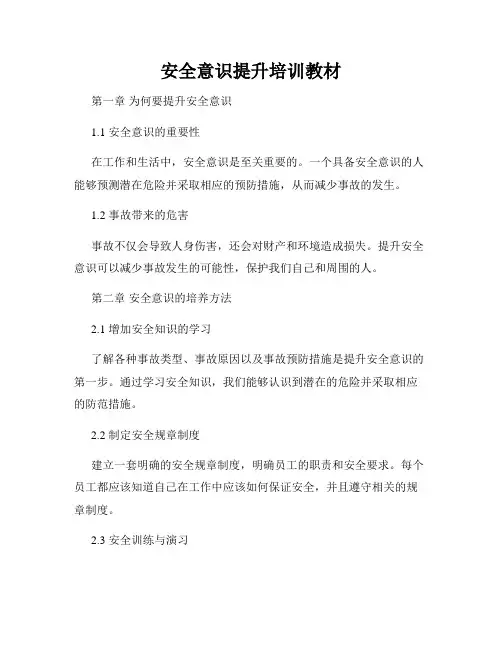 安全意识提升培训教材

第一章 为何要提升安全意识

1.1 安全意识的重要性

在工作和生活中，安全意识是至关重要的。一个具备安全意识的人能够预测潜在危险并采取相应的预防措施，从而减少事故的发生。

1.2 事故带来的危害

事故不仅会导致人身伤害，还会对财产和环境造成损失。提升安全意识可以减少事故发生的可能性，保护我们自己和周围的人。

第二章 安全意识的培养方法

2.1 增加安全知识的学习

了解各种事故类型、事故原因以及事故预防措施是提升安全意识的第一步。通过学习安全知识，我们能够认识到潜在的危险并采取相应的防范措施。

2.2 制定安全规章制度

建立一套明确的安全规章制度，明确员工的职责和安全要求。每个员工都应该知道自己在工作中应该如何保证安全，并且遵守相关的规章制度。

2.3 安全训练与演习